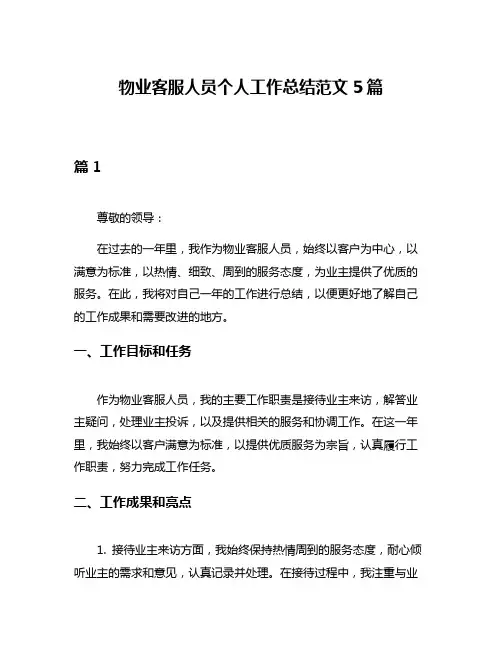 物业客服人员个人工作总结范文 5 篇

篇 1

尊敬的领导：

在过去的一年里，我作为物业客服人员，始终以客户为中心，以满意为标准，以热情、细致、周到的服务态度，为业主提供了优质的服务。在此，我将对自己一年的工作进行总结，以便更好地了解自己的工作成果和需要改进的地方。

一、工作目标和任务

作为物业客服人员，我的主要工作职责是接待业主来访，解答业主疑问，处理业主投诉，以及提供相关的服务和协调工作。在这一年里，我始终以客户满意为标准，以提供优质服务为宗旨，认真履行工作职责，努力完成工作任务。

二、工作成果和亮点

1. 接待业主来访方面，我始终保持热情周到的服务态度，耐心倾听业主的需求和意见，认真记录并处理。在接待过程中，我注重与业